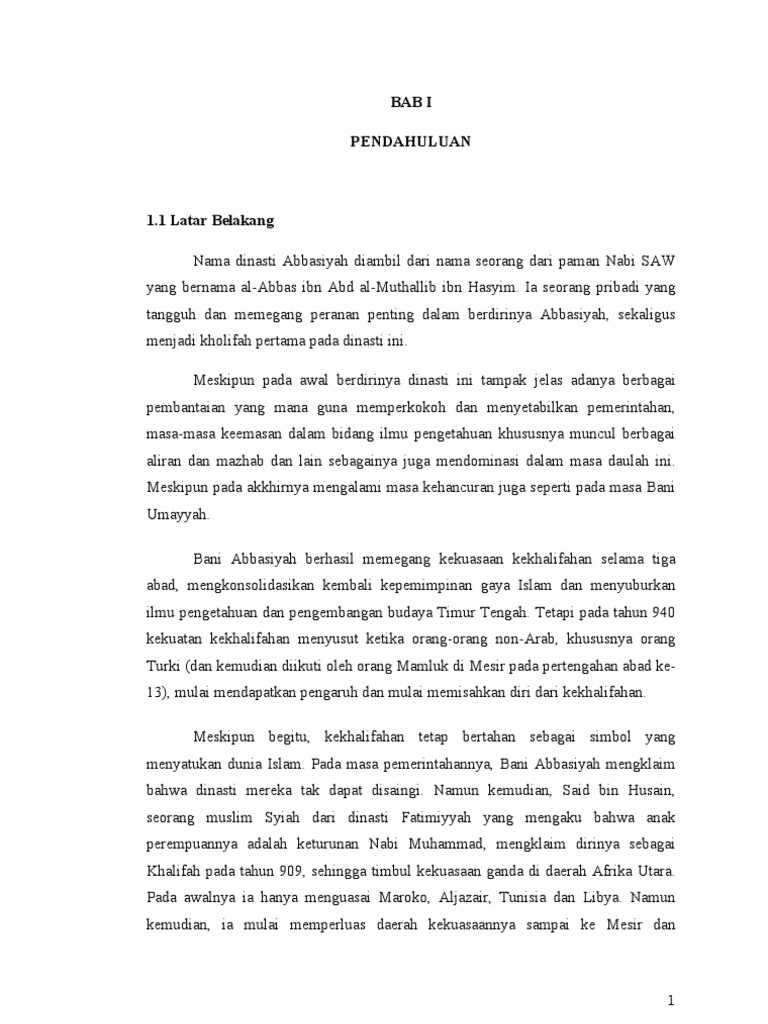 BAB I

PENDAHULUAN

1.1 Latar Belakang

Nama dinasti Abbasiyah diambil dari nama seorang dari paman Nabi SAW yang bernama al-Abbas ibn Abd al-Muthallib ibn Hasyim. Ia seorang pribadi yang tangguh dan memegang peranan penting dalam berdirinya Abbasiyah, sekaligus menjadi kholifah pertama pada dinasti ini.

Meskipun pada awal berdirinya dinasti ini tampak jelas adanya berbagai pembantaian yang mana guna memperkokoh dan menyetabilkan pemerintahan, masa-masa keemasan dalam bidang ilmu pengetahuan khususnya muncul berbagai aliran dan mazhab dan lain sebagainya juga mendominasi dalam masa daulah ini. Meskipun pada akkhirnya mengalami masa kehancuran juga seperti pada masa Bani Umayyah.

Bani Abbasiyah berhasil memegang kekuasaan kekhalifahan selama tiga abad, mengkonsolidasikan kembali kepemimpinan gaya Islam dan menyuburkan ilmu pengetahuan dan pengembangan budaya Timur Tengah. Tetapi pada tahun 940 kekuatan kekhalifahan menyusut ketika orang-orang non-Arab, khususnya orang Turki (dan kemudian diikuti oleh orang Mamluk di Mesir pada pertengahan abad ke-13), mulai mendapatkan pengaruh dan mulai memisahkan diri dari kekhalifahan.

Meskipun begitu, kekhalifahan tetap bertahan sebagai simbol yang menyatukan dunia Islam. Pada masa pemerintahannya, Bani Abbasiyah mengklaim bahwa dinasti mereka tak dapat disaingi. Namun kemudian, Said bin Husain, seorang muslim Syiah dari dinasti Fatimiyyah yang mengaku bahwa anak perempuannya adalah keturunan Nabi Muhammad, mengklaim dirinya sebagai Khalifah pada tahun 909, sehingga timbul kekuasaan ganda di daerah Afrika Utara. Pada awalnya ia hanya menguasai Maroko, Aljazair, Tunisia dan Libya. Namun kemudian, ia mulai memperluas daerah kekuasaannya sampai ke Mesir dan

1